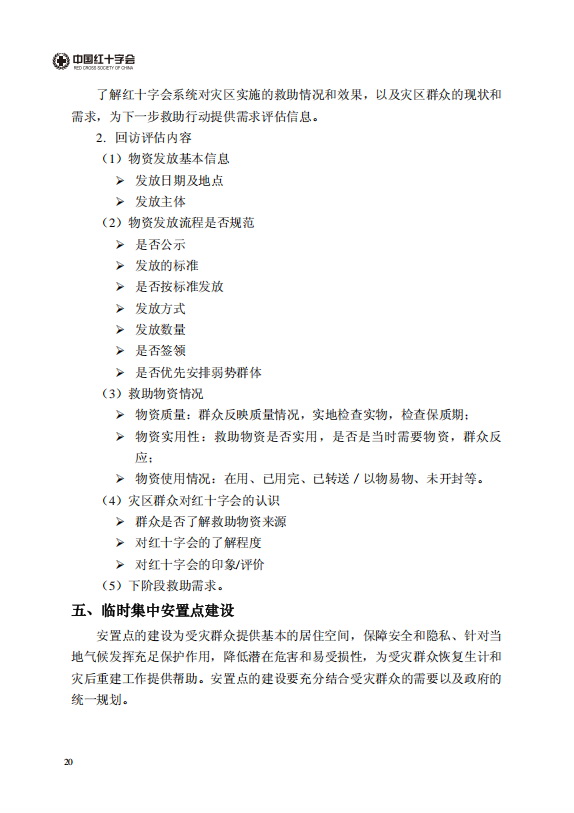 中国红十字会
RED CROSS SOCIETY OF CHINA

了解红十字会系统对灾区实施的救助情况和效果，以及灾区群众的现状和需求，为下一步救助行动提供需求评估信息。

2. 回访评估内容

（1）物资发放基本信息

➢ 发放日期及地点

➢ 发放主体

（2）物资发放流程是否规范

➢ 是否公示

➢ 发放的标准

➢ 是否按标准发放

➢ 发放方式

➢ 发放数量

➢ 是否签领

➢ 是否优先安排弱势群体

（3）救助物资情况

➢ 物资质量：群众反映质量情况，实地检查实物，检查保质期；

➢ 物资实用性：救助物资是否实用，是否是当时需要物资，群众反应；

➢ 物资使用情况：在用、已用完、已转送 / 以物易物、未开封等。

（4）灾区群众对红十字会的认识

➢ 群众是否了解救助物资来源

➢ 对红十字会的了解程度

➢ 对红十字会的印象/评价

（5）下阶段救助需求。

五、临时集中安置点建设

安置点的建设为受灾群众提供基本的居住空间，保障安全和隐私、针对当地气候发挥充足保护作用，降低潜在危害和易受损性，为受灾群众恢复生计和灾后重建工作提供帮助。安置点的建设要充分结合受灾群众的需要以及政府的统一规划。

20